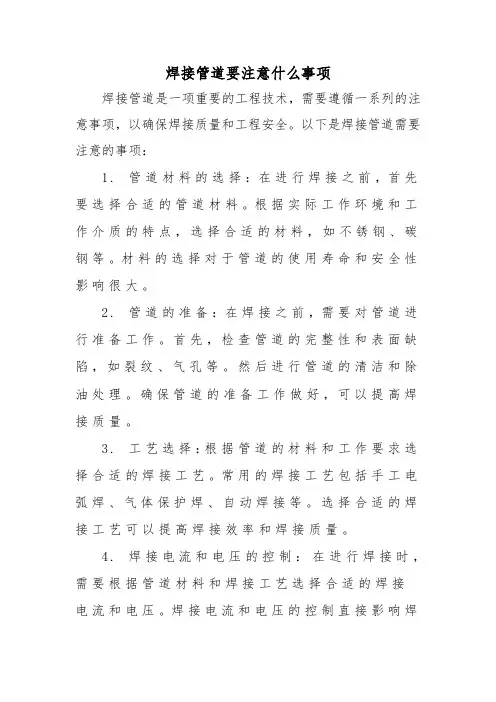 焊接管道要注意什么事项

焊接管道是一项重要的工程技术，需要遵循一系列的注意事项，以确保焊接质量和工程安全。以下是焊接管道需要注意的事项：

1. 管道材料的选择：在进行焊接之前，首先要选择合适的管道材料。根据实际工作环境和工作介质的特点，选择合适的材料，如不锈钢、碳钢等。材料的选择对于管道的使用寿命和安全性影响很大。

2. 管道的准备：在焊接之前，需要对管道进行准备工作。首先，检查管道的完整性和表面缺陷，如裂纹、气孔等。然后进行管道的清洁和除油处理。确保管道的准备工作做好，可以提高焊接质量。

3. 工艺选择：根据管道的材料和工作要求选择合适的焊接工艺。常用的焊接工艺包括手工电弧焊、气体保护焊、自动焊接等。选择合适的焊接工艺可以提高焊接效率和焊接质量。

4. 焊接电流和电压的控制：在进行焊接时，需要根据管道材料和焊接工艺选择合适的焊接电流和电压。焊接电流和电压的控制直接影响焊